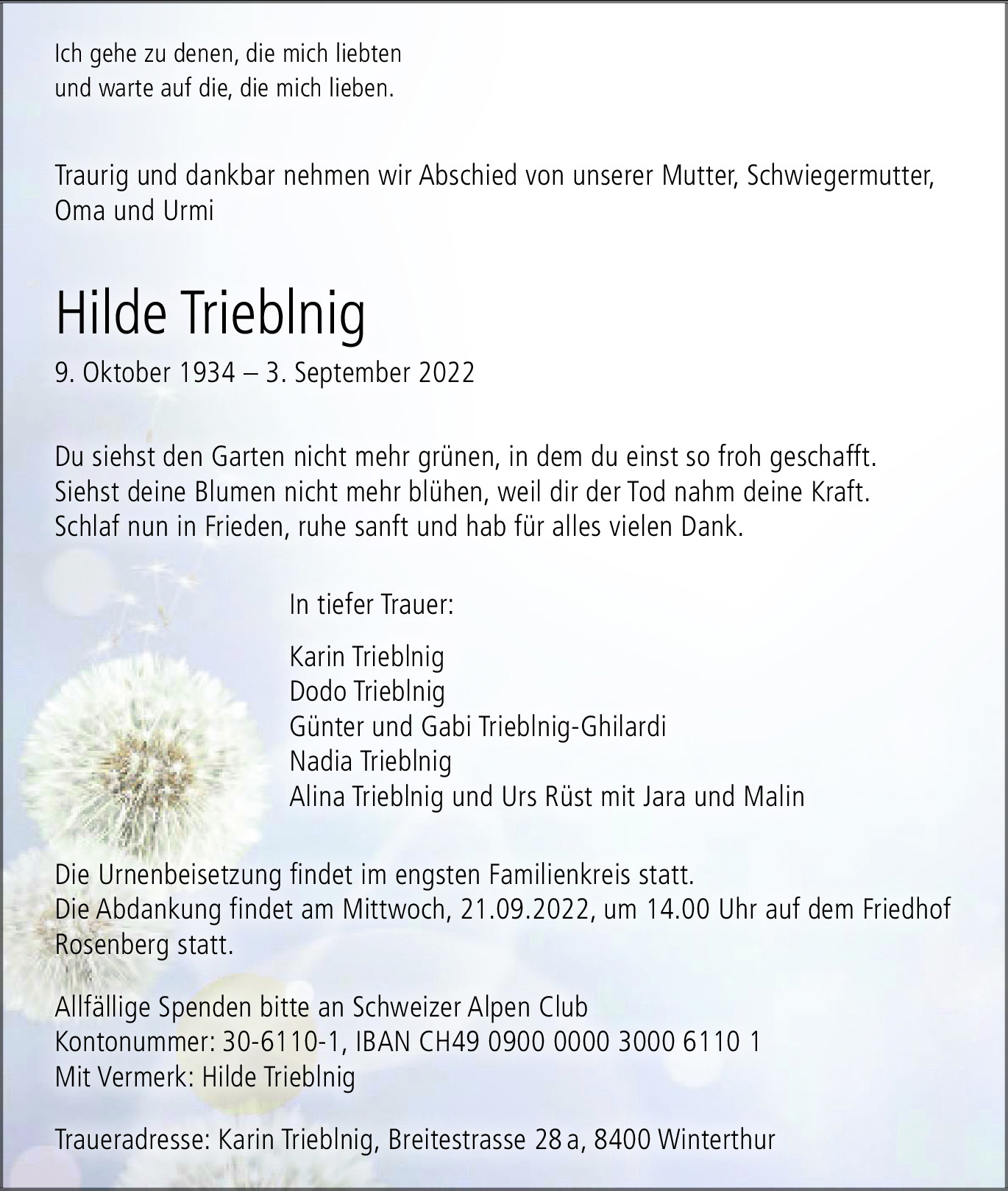 Ich gehe zu denen, die mich liebten
und warte auf die, die mich lieben.

Traurig und dankbar nehmen wir Abschied von unserer Mutter, Schwiegermutter, Oma und Urmi

Hilde Trieblnig

9. Oktober 1934 – 3. September 2022

Du siehst den Garten nicht mehr grünen, in dem du einst so froh geschafft.
Siehst deine Blumen nicht mehr blühen, weil dir der Tod nahm deine Kraft.
Schlaf nun in Frieden, ruhe sanft und hab für alles vielen Dank.

In tiefer Trauer:

Karin Trieblnig
Dodo Trieblnig
Günter und Gabi Trieblnig-Ghilardi
Nadia Trieblnig
Alina Trieblnig und Urs Rüst mit Jara und Malin

Die Urnenbeisetzung findet im engsten Familienkreis statt.
Die Abdankung findet am Mittwoch, 21.09.2022, um 14.00 Uhr auf dem Friedhof Rosenberg statt.

Allfällige Spenden bitte an Schweizer Alpen Club
Kontonummer: 30-6110-1, IBAN CH49 0900 0000 3000 6110 1
Mit Vermerk: Hilde Trieblnig

Traueradresse: Karin Trieblnig, Breitestrasse 28 a, 8400 Winterthur